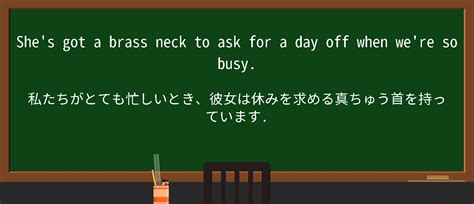 She's got a brass neck to ask for a day off when we're so busy.

私たちがとても忙しいとき、彼女は休みを求める真ちゅう首を持っています.